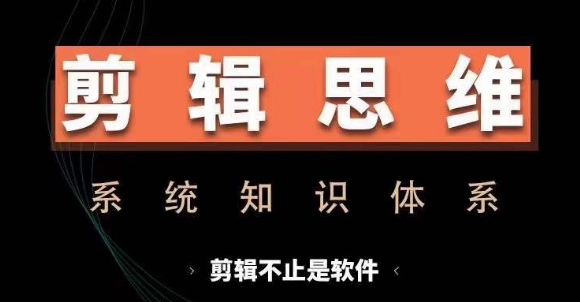 剪辑思维

系统知识体系

› 剪辑不止是软件 ‹